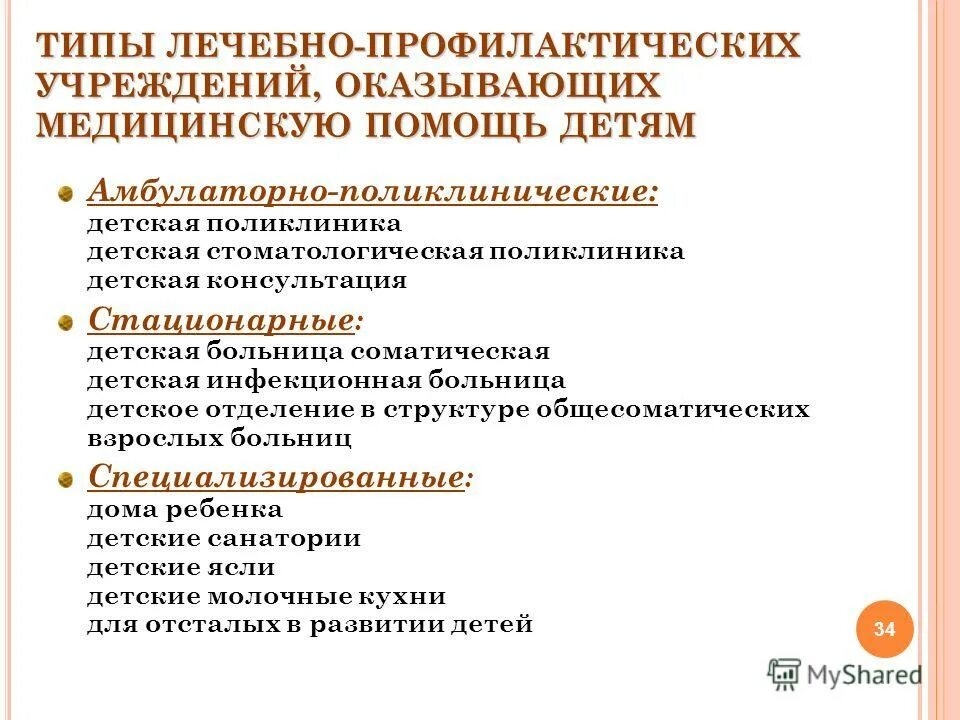 ТИПЫ ЛЕЧЕБНО-ПРОФИЛАКТИЧЕСКИХ УЧРЕЖДЕНИЙ, ОКАЗЫВАЮЩИХ МЕДИЦИНСКУЮ ПОМОЩЬ ДЕТЯМ

Амбулаторно-поликлинические:
детская поликлиника
детская стоматологическая поликлиника
детская консультация

Стационарные:
детская больница соматическая
детская инфекционная больница
детское отделение в структуре общесоматических взрослых больниц

Специализированные:
дома ребенка
детские санатории
детские ясли
детские молочные кухни
для отсталых в развитии детей

34

MyShared